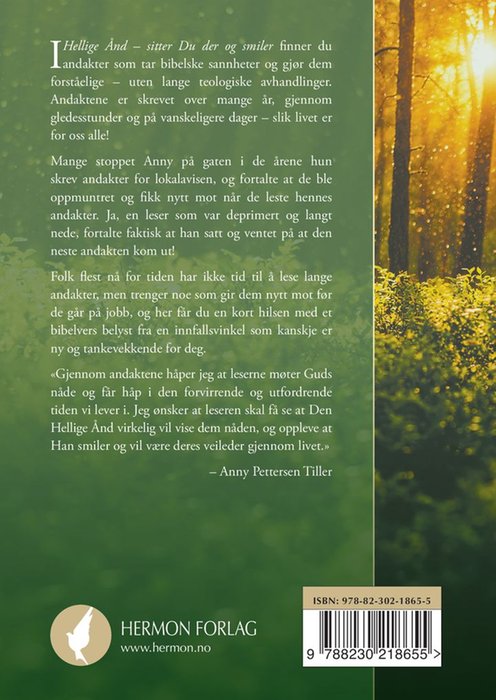 I Hellige Ånd – sitter Du der og smiler finner du andakter som tar bibelske sannheter og gjør dem forståelige – uten lange teologiske avhandlinger. Andaktene er skrevet over mange år, gjennom gledesstunder og på vanskeligere dager – slik livet er for oss alle!

Mange stoppet Anny på gaten i de årene hun skrev andakter for lokalavisen, og fortalte at de ble oppmuntret og fikk nytt mot når de leste hennes andakter. Ja, en leser som var deprimert og langt nede, fortalte faktisk at han satt og ventet på at den neste andakten kom ut!

Folk flest nå for tiden har ikke tid til å lese lange andakter, men trenger noe som gir dem nytt mot før de går på jobb, og her får du en kort hilsen med et bibelvers belyst fra en innfallsvinkel som kanskje er ny og tankevekkende for deg.

«Gjennom andaktene håper jeg at leserne møter Guds nåde og får håp i den forvirrende og utfordrende tiden vi lever i. Jeg ønsker at leseren skal få se at Den Hellige Ånd virkelig vil vise dem nåden, og oppleve at Han smiler og vil være deres veileder gjennom livet.»

– Anny Pettersen Tiller

HERMON FORLAG
www.hermon.no

ISBN: 978-82-302-1865-5

9 788230 218655 >